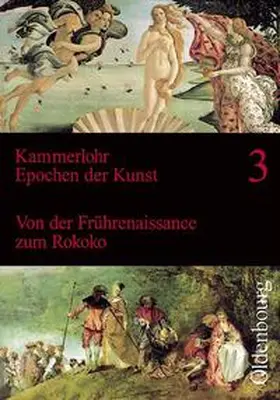 Kammerlohr
Epochen der Kunst

3

Von der Frührenaissance zum Rokoko

Oldenbourg